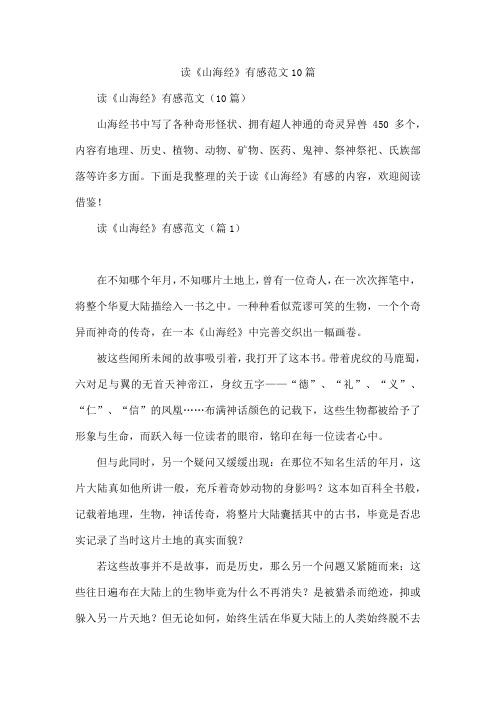 读《山海经》有感范文10篇

读《山海经》有感范文（10篇）

山海经书中写了各种奇形怪状、拥有超人神通的奇灵异兽 450 多个，内容有地理、历史、植物、动物、矿物、医药、鬼神、祭神祭祀、氏族部落等许多方面。下面是我整理的关于读《山海经》有感的内容，欢迎阅读借鉴！

读《山海经》有感范文（篇1）

在不知哪个年月，不知哪片土地上，曾有一位奇人，在一次次挥笔中，将整个华夏大陆描绘入一书之中。一种种看似荒谬可笑的生物，一个个奇异而神奇的传奇，在一本《山海经》中完善交织出一幅画卷。

被这些闻所未闻的故事吸引着，我打开了这本书。带着虎纹的马鹿蜀，六对足与翼的无首天神帝江，身纹五字——“德”、“礼”、“义”、“仁”、“信”的凤凰……布满神话颜色的记载下，这些生物都被给予了形象与生命，而跃入每一位读者的眼帘，铭印在每一位读者心中。

但与此同时，另一个疑问又缓缓出现：在那位不知名生活的年月，这片大陆真如他所讲一般，充斥着奇妙动物的身影吗？这本如百科全书般，记载着地理，生物，神话传奇，将整片大陆囊括其中的古书，毕竟是否忠实记录了当时这片土地的真实面貌？

若这些故事并不是故事，而是历史，那么另一个问题又紧随而来：这些往日遍布在大陆上的生物毕竟为什么不再消失？是被猎杀而绝迹，抑或躲入另一片天地？但无论如何，始终生活在华夏大陆上的人类始终脱不去